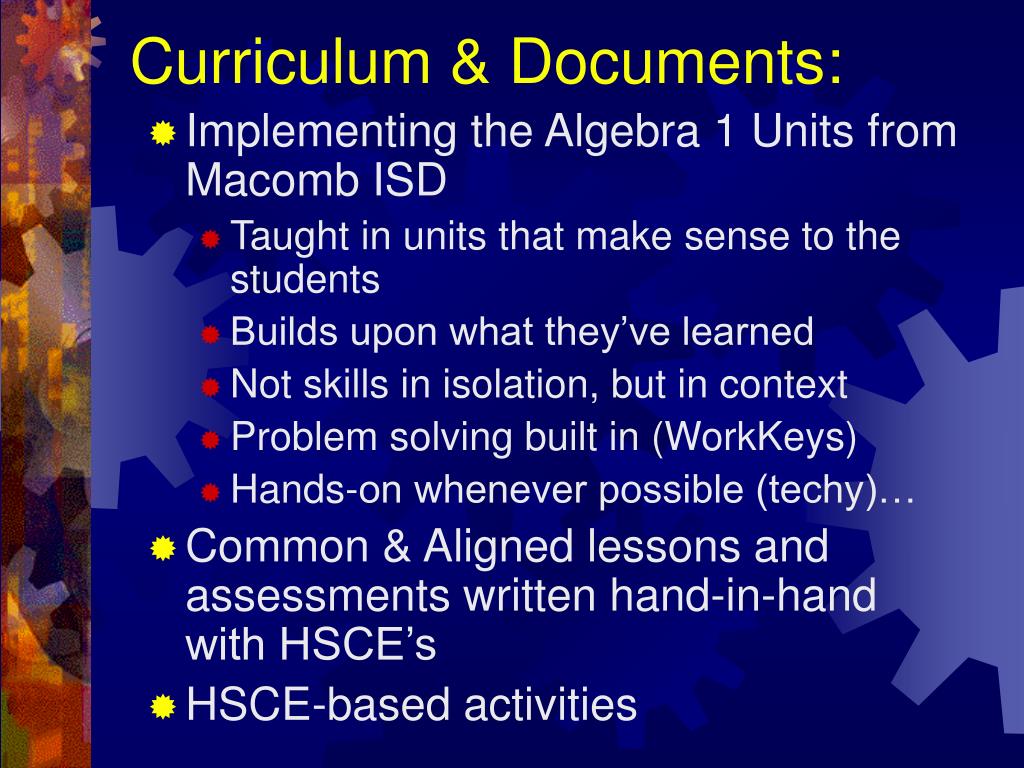 Curriculum & Documents:

Implementing the Algebra 1 Units from Macomb ISD

Taught in units that make sense to the students

Builds upon what they’ve learned

Not skills in isolation, but in context

Problem solving built in (WorkKeys)

Hands-on whenever possible (techy)…

Common & Aligned lessons and assessments written hand-in-hand with HSCE’s

HSCE-based activities